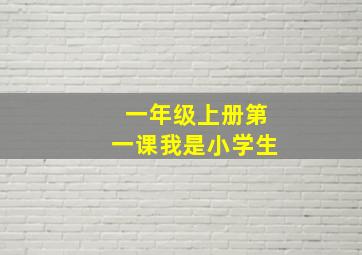 一年级上册第一课 我是小学生